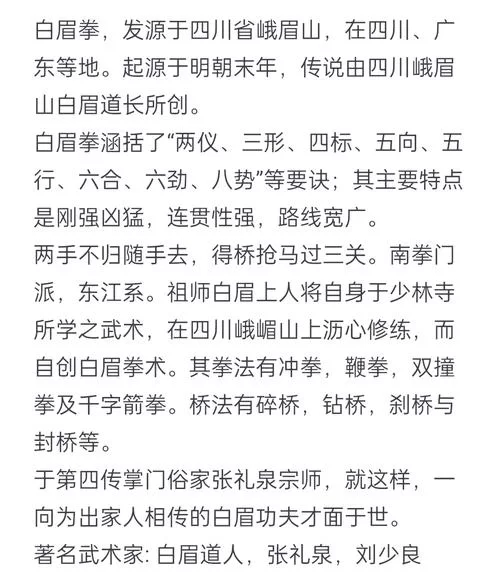 白眉拳，发源于四川省峨眉山，在四川、广东等地。起源于明朝末年，传说由四川峨眉山白眉道长所创。
白眉拳涵括了“两仪、三形、四标、五向、五行、六合、六劲、八势”等要诀；其主要特点是刚强凶猛，连贯性强，路线宽广。
两手不归随手去，得桥抢马过三关。南拳门派，东江系。祖师白眉上人将自身于少林寺所学之武术，在四川峨嵋山上沥心修练，而自创白眉拳术。其拳法有冲拳，鞭拳，双撞拳及千字箭拳。桥法有碎桥，钻桥，刹桥与封桥等。
于第四传掌门俗家张礼泉宗师，就这样，一向为出家人相传的白眉功夫才面于世。
著名武术家: 白眉道人，张礼泉，刘少良